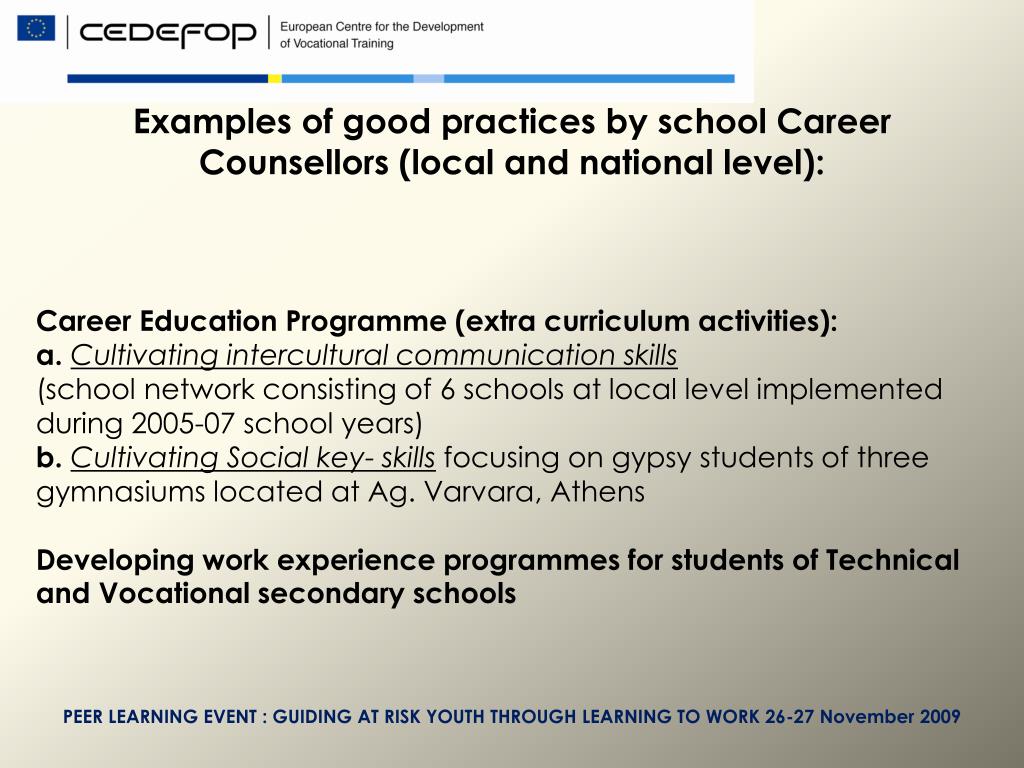 CEDEFOP | European Centre for the Development of Vocational Training

Examples of good practices by school Career Counsellors (local and national level):

Career Education Programme (extra curriculum activities):
a. Cultivating intercultural communication skills
(school network consisting of 6 schools at local level implemented during 2005-07 school years)
b. Cultivating Social key- skills focusing on gypsy students of three gymnasiums located at Ag. Varvara, Athens

Developing work experience programmes for students of Technical and Vocational secondary schools

PEER LEARNING EVENT : GUIDING AT RISK YOUTH THROUGH LEARNING TO WORK 26-27 November 2009